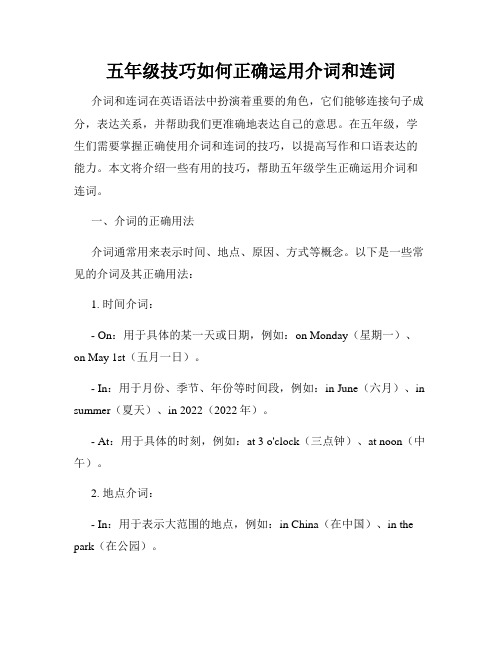 五年级技巧如何正确运用介词和连词

介词和连词在英语语法中扮演着重要的角色，它们能够连接句子成分，表达关系，并帮助我们更准确地表达自己的意思。在五年级，学生们需要掌握正确使用介词和连词的技巧，以提高写作和口语表达的能力。本文将介绍一些有用的技巧，帮助五年级学生正确运用介词和连词。

一、介词的正确用法

介词通常用来表示时间、地点、原因、方式等概念。以下是一些常见的介词及其正确用法：

1. 时间介词：

- On：用于具体的某一天或日期，例如：on Monday（星期一）、on May 1st（五月一日）。

- In：用于月份、季节、年份等时间段，例如：in June（六月）、in summer（夏天）、in 2022（2022 年）。

- At：用于具体的时刻，例如：at 3 o'clock（三点钟）、at noon（中午）。

2. 地点介词：

- In：用于表示大范围的地点，例如：in China（在中国）、in the park（在公园）。